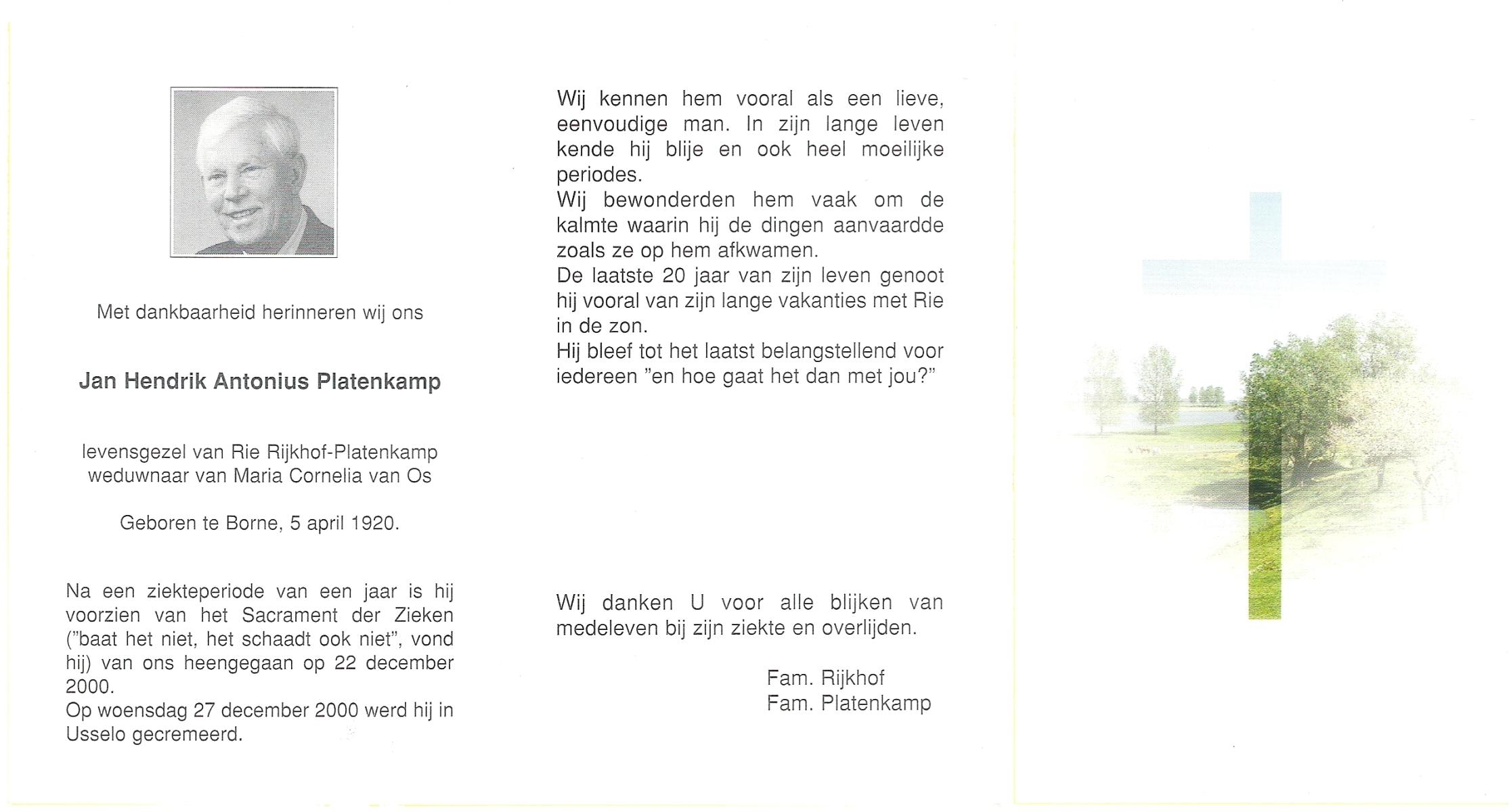 Met dankbaarheid herinneren wij ons

Jan Hendrik Antonius Platenkamp

levensgezel van Rie Rijkhof-Platenkamp
weduwnaar van Maria Cornelia van Os

Geboren te Borne, 5 april 1920.

Na een ziekteperiode van een jaar is hij voorzien van het Sacrament der Zieken ("baat het niet, het schaadt ook niet", vond hij) van ons heengegaan op 22 december 2000.
Op woensdag 27 december 2000 werd hij in Usselo gecremeerd.

Wij kennen hem vooral als een lieve, eenvoudige man. In zijn lange leven kende hij blije en ook heel moeilijke periodes.
Wij bewonderden hem vaak om de kalmte waarin hij de dingen aanvaardde zoals ze op hem afkwamen.
De laatste 20 jaar van zijn leven genoot hij vooral van zijn lange vakanties met Rie in de zon.
Hij bleef tot het laatst belangstellend voor iedereen "en hoe gaat het dan met jou?"

Wij danken U voor alle blijken van medeleven bij zijn ziekte en overlijden.

Fam. Rijkhof
Fam. Platenkamp